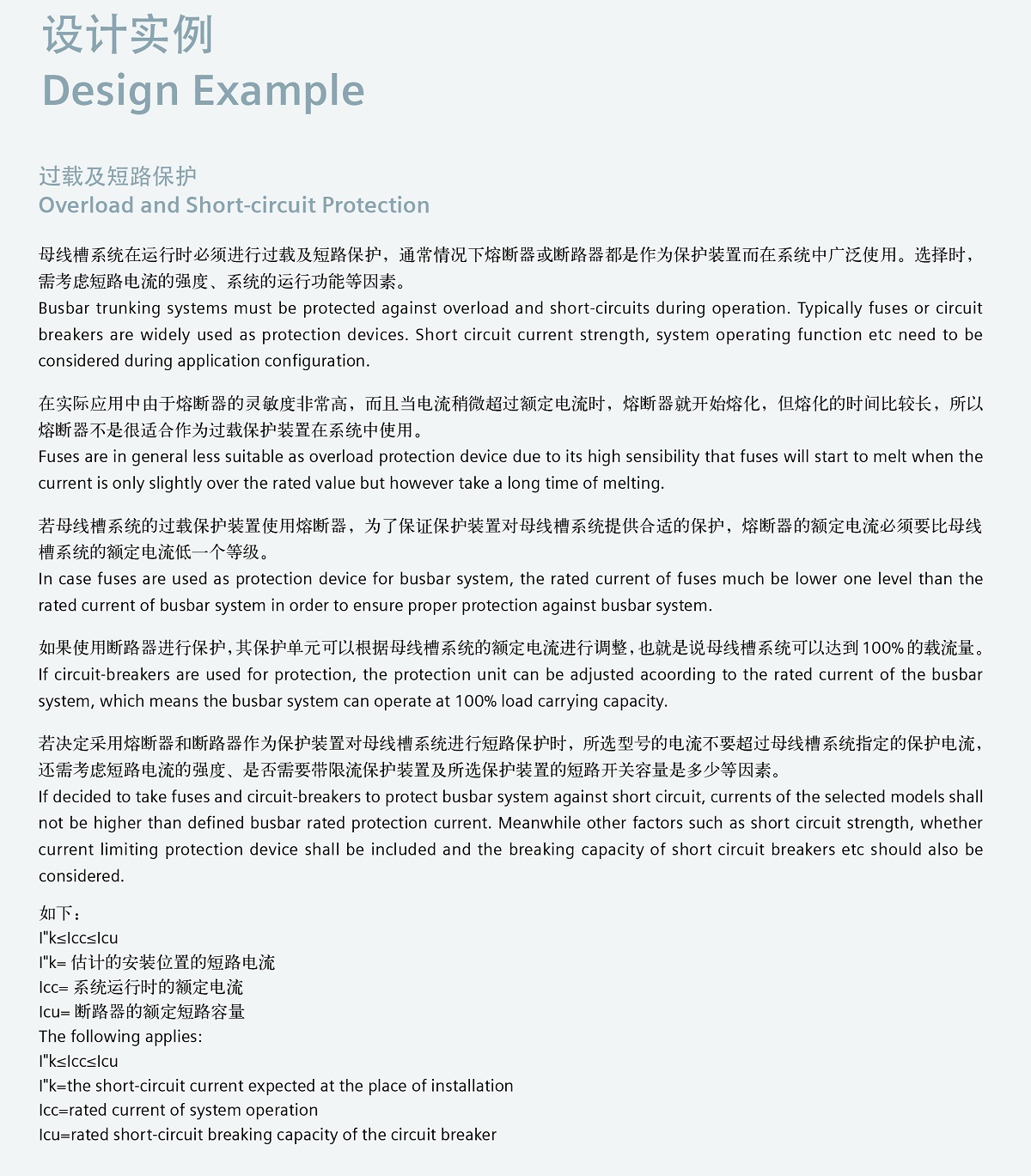 设计实例
Design Example

过载及短路保护
Overload and Short-circuit Protection

母线槽系统在运行时必须进行过载及短路保护，通常情况下熔断器或断路器都是作为保护装置而在系统中广泛使用。选择时，需考虑短路电流的强度、系统的运行功能等因素。
Busbar trunking systems must be protected against overload and short-circuits during operation. Typically fuses or circuit breakers are widely used as protection devices. Short circuit current strength, system operating function etc need to be considered during application configuration.

在实际应用中由于熔断器的灵敏度非常高，而且当电流稍微超过额定电流时，熔断器就开始熔化，但熔化的时间比较长，所以熔断器不是很适合作为过载保护装置在系统中使用。
Fuses are in general less suitable as overload protection device due to its high sensibility that fuses will start to melt when the current is only slightly over the rated value but however take a long time of melting.

若母线槽系统的过载保护装置使用熔断器，为了保证保护装置对母线槽系统提供合适的保护，熔断器的额定电流必须要比母线槽系统的额定电流低一个等级。
In case fuses are used as protection device for busbar system, the rated current of fuses much be lower one level than the rated current of busbar system in order to ensure proper protection against busbar system.

如果使用断路器进行保护，其保护单元可以根据母线槽系统的额定电流进行调整，也就是说母线槽系统可以达到100%的载流量。
If circuit-breakers are used for protection, the protection unit can be adjusted acoording to the rated current of the busbar system, which means the busbar system can operate at 100% load carrying capacity.

若决定采用熔断器和断路器作为保护装置对母线槽系统进行短路保护时，所选型号的电流不要超过母线槽系统指定的保护电流，还需考虑短路电流的强度、是否需要带限流保护装置及所选保护装置的短路开关容量是多少等因素。
If decided to take fuses and circuit-breakers to protect busbar system against short circuit, currents of the selected models shall not be higher than defined busbar rated protection current. Meanwhile other factors such as short circuit strength, whether current limiting protection device shall be included and the breaking capacity of short circuit breakers etc should also be considered.

如下：
I"k≤Icc≤Icu
I"k= 估计的安装位置的短路电流
Icc= 系统运行时的额定电流
Icu= 断路器的额定短路容量
The following applies:
I"k≤Icc≤Icu
I"k=the short-circuit current expected at the place of installation
Icc=rated current of system operation
Icu=rated short-circuit breaking capacity of the circuit breaker